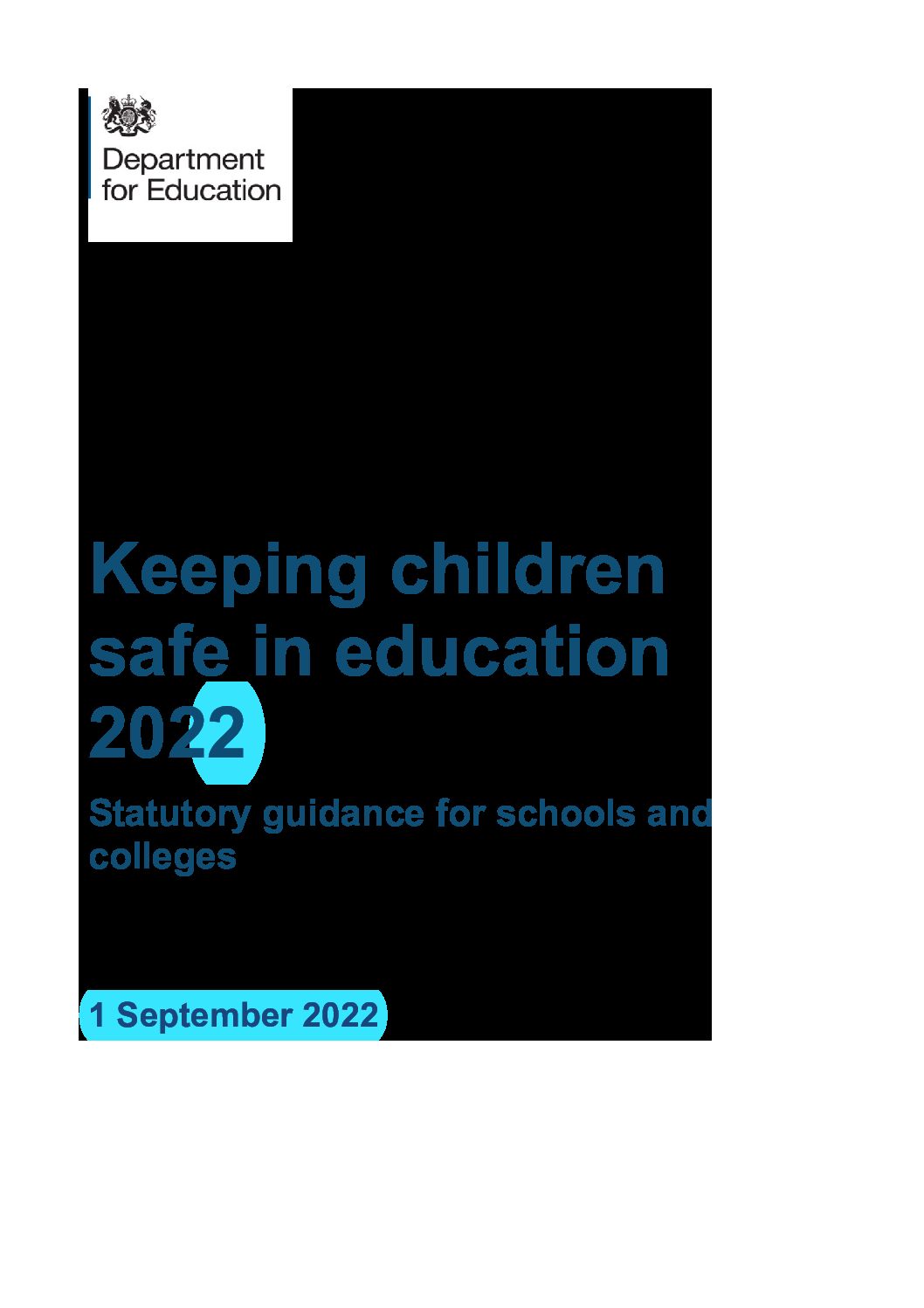 Department for Education

Keeping children safe in education 2022

Statutory guidance for schools and colleges

1 September 2022